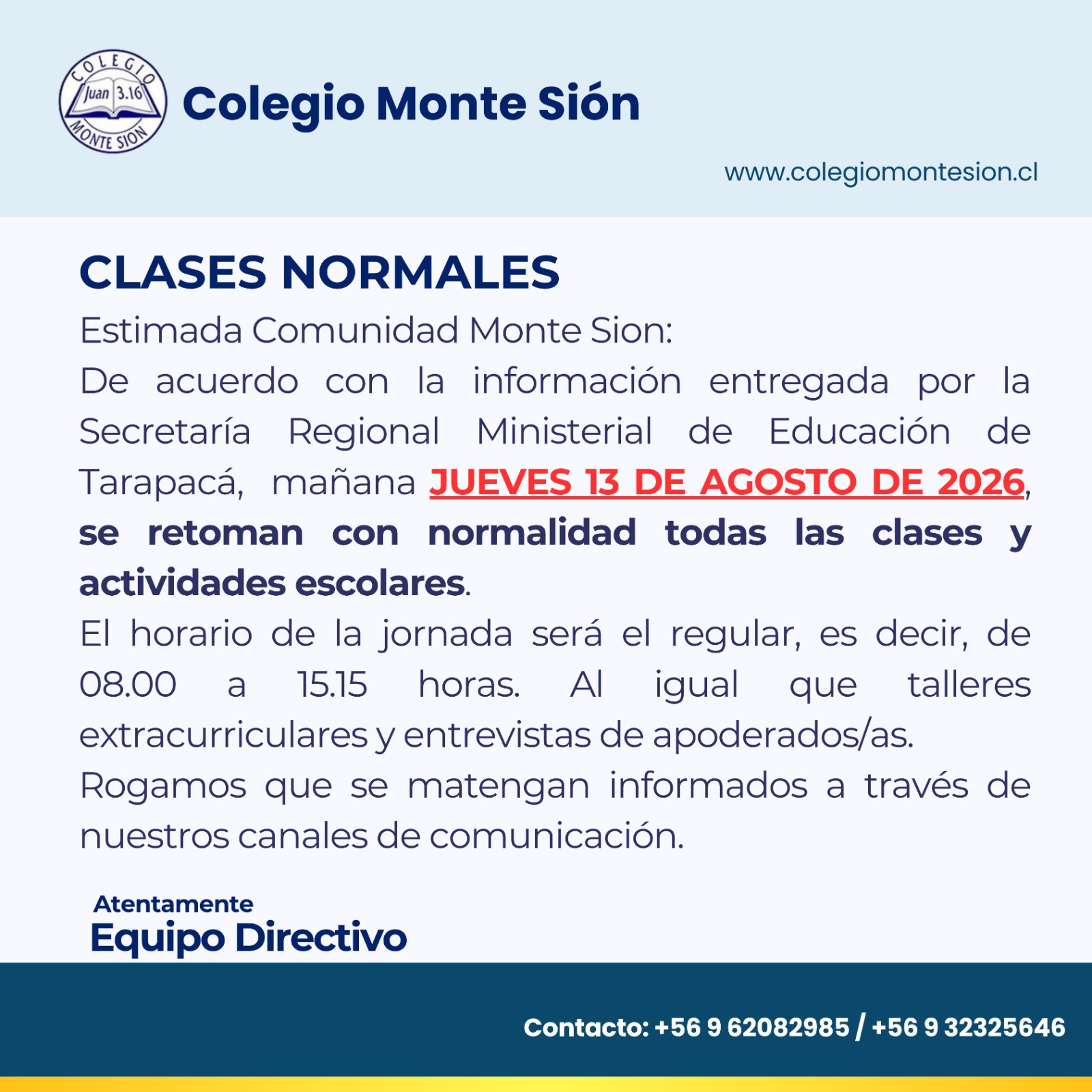 COLEGIO
Juan 3.16
MONTE SION

Colegio Monte Sión

www.colegiomontesion.cl

CLASES NORMALES

Estimada Comunidad Monte Sion:

De acuerdo con la información entregada por la Secretaría Regional Ministerial de Educación de Tarapacá, mañana JUEVES 13 DE AGOSTO DE 2026, se retoman con normalidad todas las clases y actividades escolares.

El horario de la jornada será el regular, es decir, de 08.00 a 15.15 horas. Al igual que talleres extracurriculares y entrevistas de apoderados/as.

Rogamos que se matengan informados a través de nuestros canales de comunicación.

Atentamente
Equipo Directivo

Contacto: +56 9 62082985 / +56 9 32325646